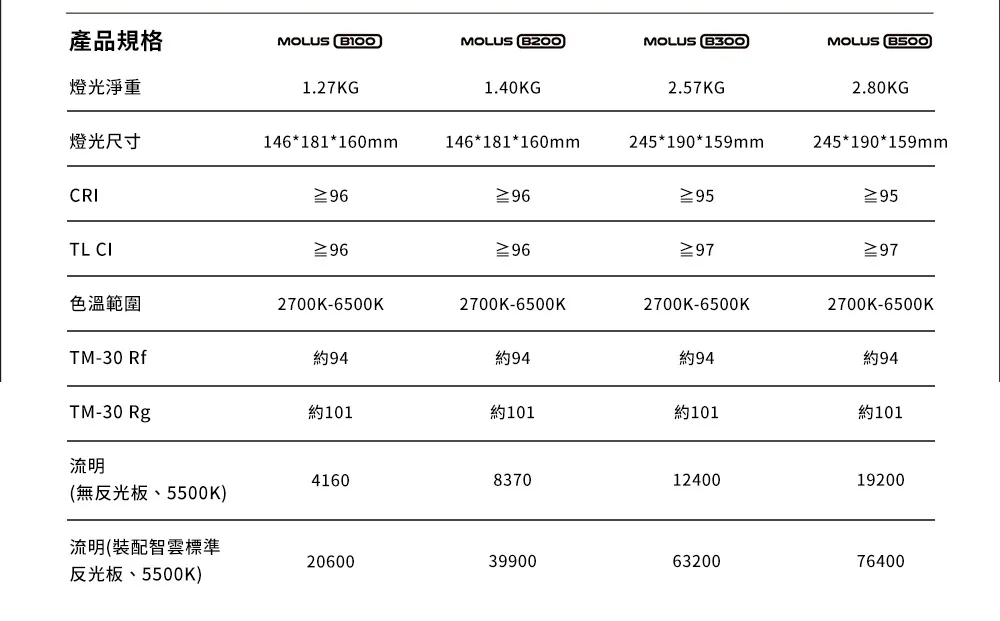 | 產品規格 | MOLUS B100 | MOLUS B200 | MOLUS B300 | MOLUS B500 |
|---|---|---|---|---|
| 燈光淨重 | 1.27KG | 1.40KG | 2.57KG | 2.80KG |
| 燈光尺寸 | 146\*181\*160mm | 146\*181\*160mm | 245\*190\*159mm | 245\*190\*159mm |
| CRI | ≧96 | ≧96 | ≧95 | ≧95 |
| TL CI | ≧96 | ≧96 | ≧97 | ≧97 |
| 色溫範圍 | 2700K-6500K | 2700K-6500K | 2700K-6500K | 2700K-6500K |
| TM-30 Rf | 約94 | 約94 | 約94 | 約94 |
| TM-30 Rg | 約101 | 約101 | 約101 | 約101 |
| 流明 (無反光板、5500K) | 4160 | 8370 | 12400 | 19200 |
| 流明(裝配智雲標準反光板、5500K) | 20600 | 39900 | 63200 | 76400 |